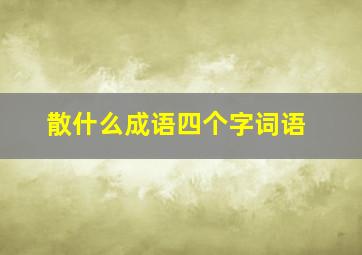 散什么成语四个字词语